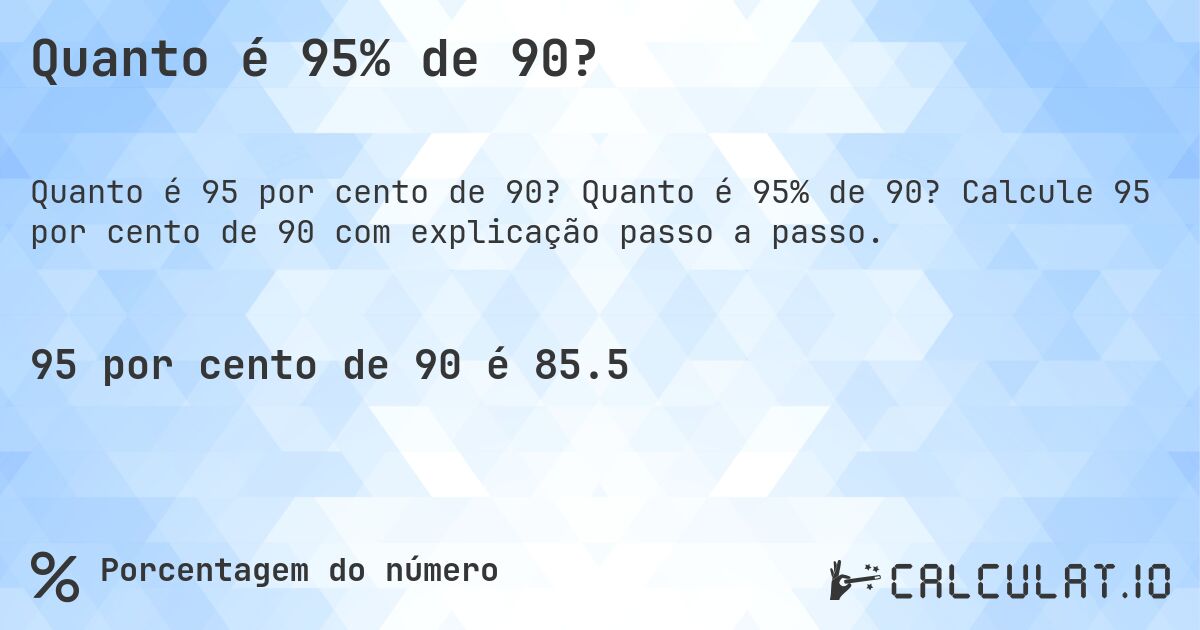 Quanto é 95% de 90?

Quanto é 95 por cento de 90? Quanto é 95% de 90? Calcule 95 por cento de 90 com explicação passo a passo.

95 por cento de 90 é 85.5

% Porcentagem do número

CALCULAT.IO